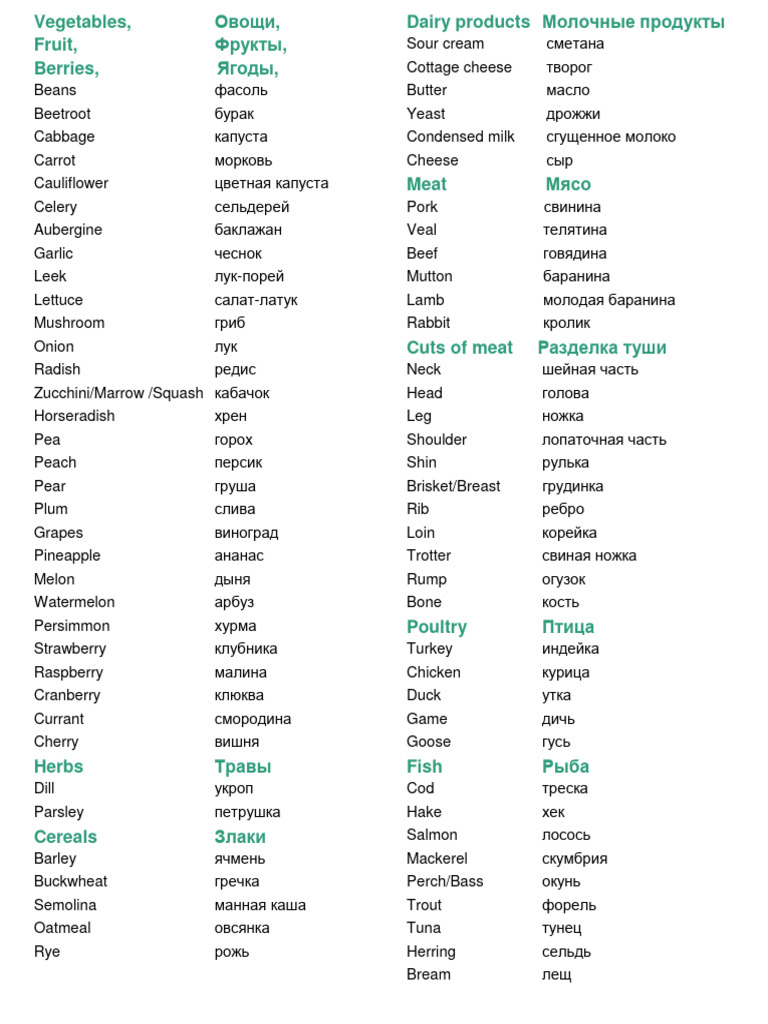 | Vegetables, Fruit, Berries, | Овощи, Фрукты, Ягоды, |
|---|---|
| Beans | фасоль |
| Beetroot | бурак |
| Cabbage | капуста |
| Carrot | морковь |
| Cauliflower | цветная капуста |
| Celery | сельдерей |
| Aubergine | баклажан |
| Garlic | чеснок |
| Leek | лук-порей |
| Lettuce | салат-латук |
| Mushroom | гриб |
| Onion | лук |
| Radish | редис |
| Zucchini/Marrow /Squash | кабачок |
| Horseradish | хрен |
| Pea | горох |
| Peach | персик |
| Pear | груша |
| Plum | слива |
| Grapes | виноград |
| Pineapple | ананас |
| Melon | дыня |
| Watermelon | арбуз |
| Persimmon | хурма |
| Strawberry | клубника |
| Raspberry | малина |
| Cranberry | клюква |
| Currant | смородина |
| Cherry | вишня |
| **Herbs** | **Травы** |
| Dill | укроп |
| Parsley | петрушка |
| **Cereals** | **Злаки** |
| Barley | ячмень |
| Buckwheat | гречка |
| Semolina | манная каша |
| Oatmeal | овсянка |
| Rye | рожь |

| Dairy products | Молочные продукты |
|---|---|
| Sour cream | сметана |
| Cottage cheese | творог |
| Butter | масло |
| Yeast | дрожжи |
| Condensed milk | сгущенное молоко |
| Cheese | сыр |
| **Meat** | **Мясо** |
| Pork | свинина |
| Veal | телятина |
| Beef | говядина |
| Mutton | баранина |
| Lamb | молодая баранина |
| Rabbit | кролик |
| **Cuts of meat** | **Разделка туши** |
| Neck | шейная часть |
| Head | голова |
| Leg | ножка |
| Shoulder | лопаточная часть |
| Shin | рулька |
| Brisket/Breast | грудинка |
| Rib | ребро |
| Loin | корейка |
| Trotter | свиная ножка |
| Rump | огузок |
| Bone | кость |
| **Poultry** | **Птица** |
| Turkey | индейка |
| Chicken | курица |
| Duck | утка |
| Game | дичь |
| Goose | гусь |
| **Fish** | **Рыба** |
| Cod | треска |
| Hake | хек |
| Salmon | лосось |
| Mackerel | скумбрия |
| Perch/Bass | окунь |
| Trout | форель |
| Tuna | тунец |
| Herring | сельдь |
| Bream | лещ |